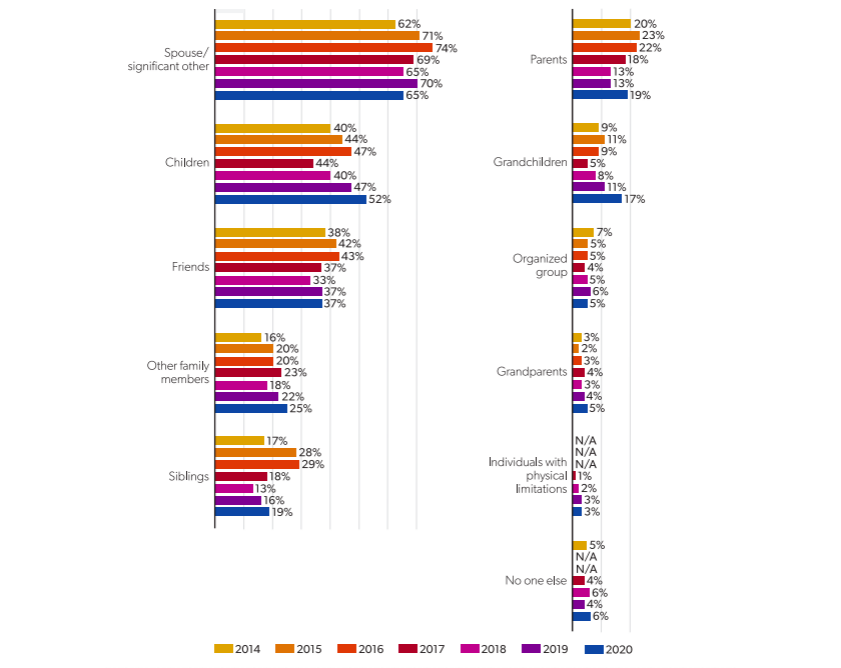 Spouse/ significant other
62%
71%
74%
69%
65%
70%
65%

Children
40%
44%
47%
44%
40%
47%
52%

Friends
38%
42%
43%
37%
33%
37%
37%

Other family members
16%
20%
20%
23%
18%
22%
25%

Siblings
17%
28%
29%
18%
13%
16%
19%

Parents
20%
23%
22%
18%
13%
13%
19%

Grandchildren
9%
11%
9%
5%
8%
11%
17%

Organized group
7%
5%
5%
4%
5%
6%
5%

Grandparents
3%
2%
3%
4%
3%
4%
5%

Individuals with physical limitations
N/A
N/A
N/A
1%
2%
3%
3%

No one else
5%
N/A
N/A
4%
6%
4%
6%

2014 2015 2016 2017 2018 2019 2020